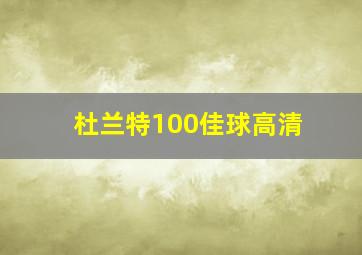 杜兰特100佳球高清